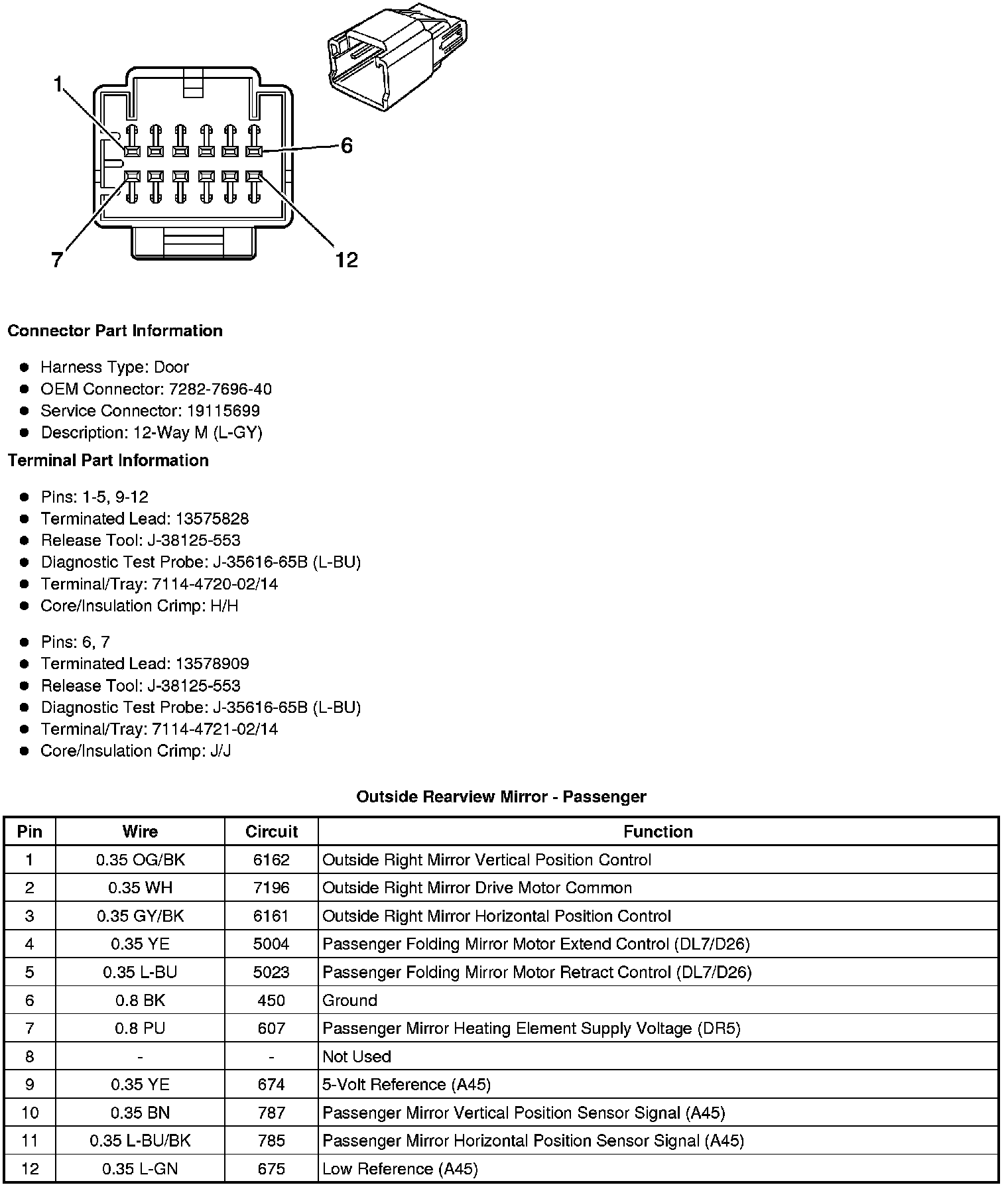 1

6

7

12

**Connector Part Information**

- Harness Type: Door
- OEM Connector: 7282-7696-40
- Service Connector: 19115699
- Description: 12-Way M (L-GY)

**Terminal Part Information**

- Pins: 1-5, 9-12
- Terminated Lead: 13575828
- Release Tool: J-38125-553
- Diagnostic Test Probe: J-35616-65B (L-BU)
- Terminal/Tray: 7114-4720-02/14
- Core/Insulation Crimp: H/H

- Pins: 6, 7
- Terminated Lead: 13578909
- Release Tool: J-38125-553
- Diagnostic Test Probe: J-35616-65B (L-BU)
- Terminal/Tray: 7114-4721-02/14
- Core/Insulation Crimp: J/J

**Outside Rearview Mirror - Passenger**

| Pin | Wire | Circuit | Function |
|---|---|---|---|
| 1 | 0.35 OG/BK | 6162 | Outside Right Mirror Vertical Position Control |
| 2 | 0.35 WH | 7196 | Outside Right Mirror Drive Motor Common |
| 3 | 0.35 GY/BK | 6161 | Outside Right Mirror Horizontal Position Control |
| 4 | 0.35 YE | 5004 | Passenger Folding Mirror Motor Extend Control (DL7/D26) |
| 5 | 0.35 L-BU | 5023 | Passenger Folding Mirror Motor Retract Control (DL7/D26) |
| 6 | 0.8 BK | 450 | Ground |
| 7 | 0.8 PU | 607 | Passenger Mirror Heating Element Supply Voltage (DR5) |
| 8 | - | - | Not Used |
| 9 | 0.35 YE | 674 | 5-Volt Reference (A45) |
| 10 | 0.35 BN | 787 | Passenger Mirror Vertical Position Sensor Signal (A45) |
| 11 | 0.35 L-BU/BK | 785 | Passenger Mirror Horizontal Position Sensor Signal (A45) |
| 12 | 0.35 L-GN | 675 | Low Reference (A45) |